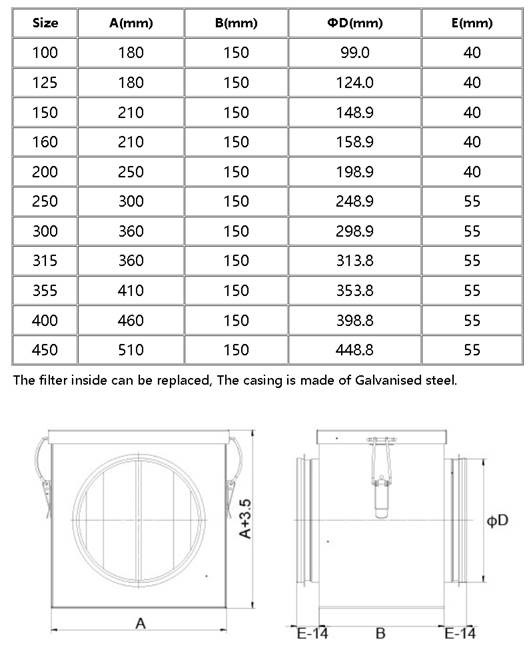 | Size | A(mm) | B(mm) | ΦD(mm) | E(mm) |
|---|---|---|---|---|
| 100 | 180 | 150 | 99.0 | 40 |
| 125 | 180 | 150 | 124.0 | 40 |
| 150 | 210 | 150 | 148.9 | 40 |
| 160 | 210 | 150 | 158.9 | 40 |
| 200 | 250 | 150 | 198.9 | 40 |
| 250 | 300 | 150 | 248.9 | 55 |
| 300 | 360 | 150 | 298.9 | 55 |
| 315 | 360 | 150 | 313.8 | 55 |
| 355 | 410 | 150 | 353.8 | 55 |
| 400 | 460 | 150 | 398.8 | 55 |
| 450 | 510 | 150 | 448.8 | 55 |

The filter inside can be replaced, The casing is made of Galvanised steel.

A+3.5

A

φD

E-14

B

E-14